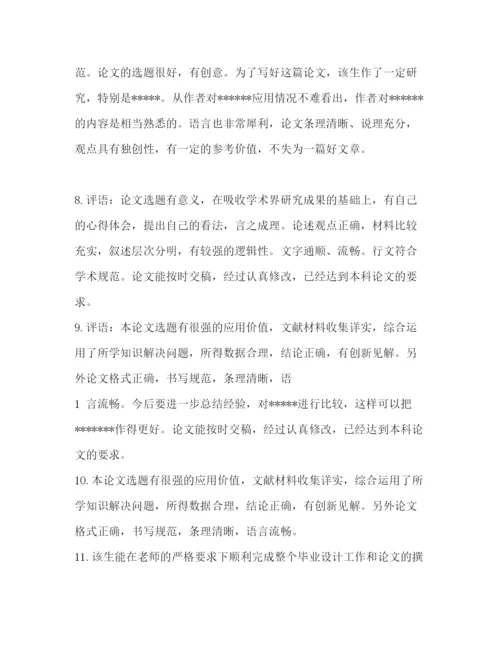 范。论文的选题很好，有创意。为了写好这篇论文，该生作了一定研究，特别是*****。从作者对******应用情况不难看出，作者对******的内容是相当熟悉的。语言也非常犀利，论文条理清晰、说理充分，观点具有独创性，有一定的参考价值，不失为一篇好文章。

8. 评语：论文选题有意义，在吸收学术界研究成果的基础上，有自己的心得体会，提出自己的看法，言之成理。论述观点正确，材料比较充实，叙述层次分明，有较强的逻辑性。文字通顺、流畅。行文符合学术规范。论文能按时交稿，经过认真修改，已经达到本科论文的要求。

9. 评语：本论文选题有很强的应用价值，文献材料收集详实，综合运用了所学知识解决问题，所得数据合理，结论正确，有创新见解。另外论文格式正确，书写规范，条理清晰，语

1 言流畅。今后要进一步总结经验，对*****进行比较，这样可以把*******作得更好。论文能按时交稿，经过认真修改，已经达到本科论文的要求。

10. 本论文选题有很强的应用价值，文献材料收集详实，综合运用了所学知识解决问题，所得数据合理，结论正确，有创新见解。另外论文格式正确，书写规范，条理清晰，语言流畅。

11. 该生能在老师的严格要求下顺利完成整个毕业设计工作和论文的撰